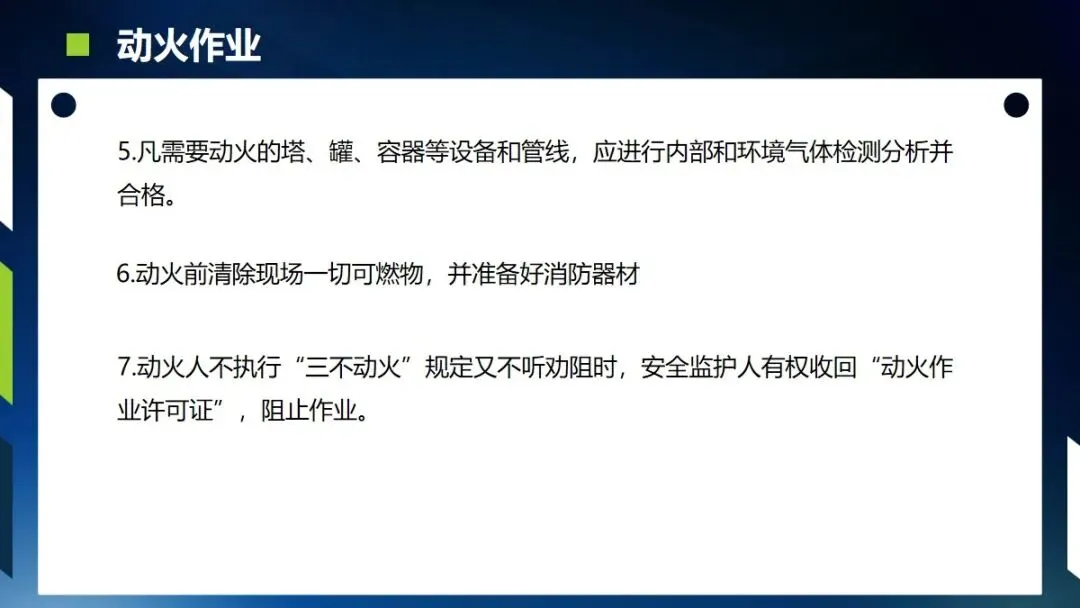 动火作业

5.凡需要动火的塔、罐、容器等设备和管线，应进行内部和环境气体检测分析并合格。

6.动火前清除现场一切可燃物，并准备好消防器材

7.动火人不执行“三不动火”规定又不听劝阻时，安全监护人有权收回“动火作业许可证”，阻止作业。